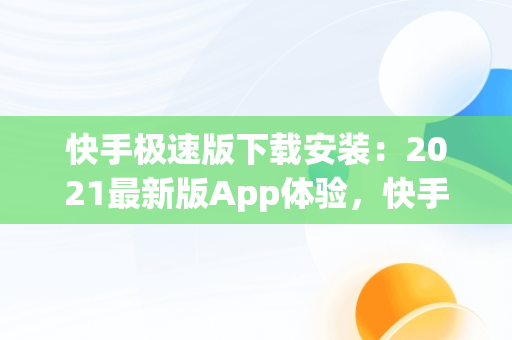 快手极速版下载安装：2021最新版App体验，快手